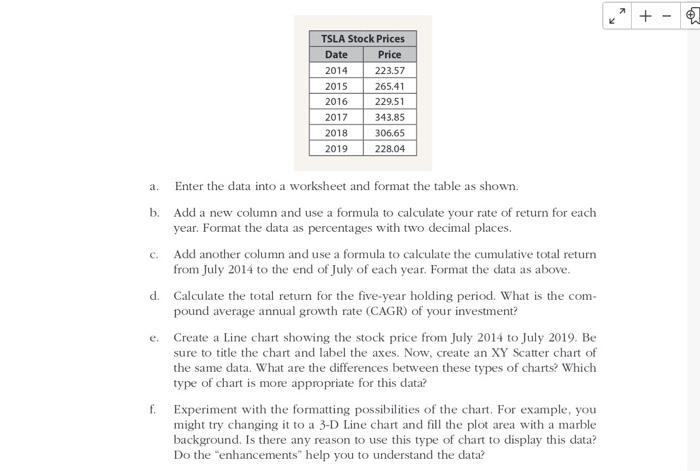 + −

| TSLA Stock Prices | |
|---|---|
| Date | Price |
| 2014 | 223.57 |
| 2015 | 265.41 |
| 2016 | 229.51 |
| 2017 | 343.85 |
| 2018 | 306.65 |
| 2019 | 228.04 |

a. Enter the data into a worksheet and format the table as shown.

b. Add a new column and use a formula to calculate your rate of return for each year. Format the data as percentages with two decimal places.

c. Add another column and use a formula to calculate the cumulative total return from July 2014 to the end of July of each year. Format the data as above.

d. Calculate the total return for the five-year holding period. What is the compound average annual growth rate (CAGR) of your investment?

e. Create a Line chart showing the stock price from July 2014 to July 2019. Be sure to title the chart and label the axes. Now, create an XY Scatter chart of the same data. What are the differences between these types of charts? Which type of chart is more appropriate for this data?

f. Experiment with the formatting possibilities of the chart. For example, you might try changing it to a 3-D Line chart and fill the plot area with a marble background. Is there any reason to use this type of chart to display this data? Do the "enhancements" help you to understand the data?